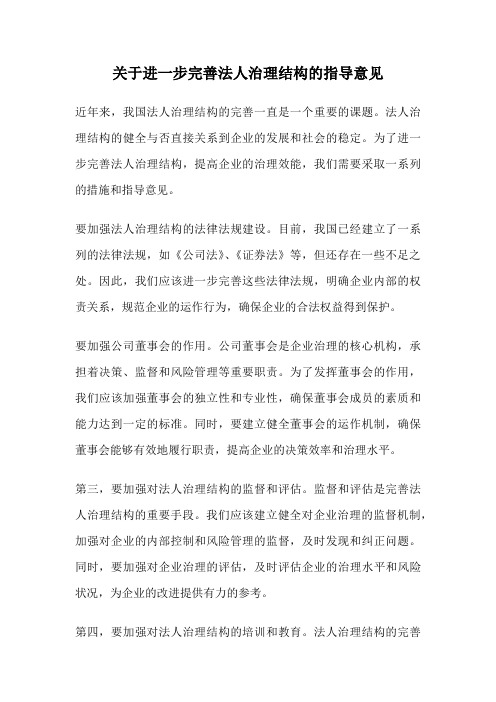 关于进一步完善法人治理结构的指导意见

近年来，我国法人治理结构的完善一直是一个重要的课题。法人治理结构的健全与否直接关系到企业的发展和社会的稳定。为了进一步完善法人治理结构，提高企业的治理效能，我们需要采取一系列的措施和指导意见。

要加强法人治理结构的法律法规建设。目前，我国已经建立了一系列的法律法规，如《公司法》、《证券法》等，但还存在一些不足之处。因此，我们应该进一步完善这些法律法规，明确企业内部的权责关系，规范企业的运作行为，确保企业的合法权益得到保护。

要加强公司董事会的作用。公司董事会是企业治理的核心机构，承担着决策、监督和风险管理等重要职责。为了发挥董事会的作用，我们应该加强董事会的独立性和专业性，确保董事会成员的素质和能力达到一定的标准。同时，要建立健全董事会的运作机制，确保董事会能够有效地履行职责，提高企业的决策效率和治理水平。

第三，要加强对法人治理结构的监督和评估。监督和评估是完善法人治理结构的重要手段。我们应该建立健全对企业治理的监督机制，加强对企业的内部控制和风险管理的监督，及时发现和纠正问题。同时，要加强对企业治理的评估，及时评估企业的治理水平和风险状况，为企业的改进提供有力的参考。

第四，要加强对法人治理结构的培训和教育。法人治理结构的完善